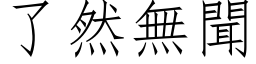 了然無聞